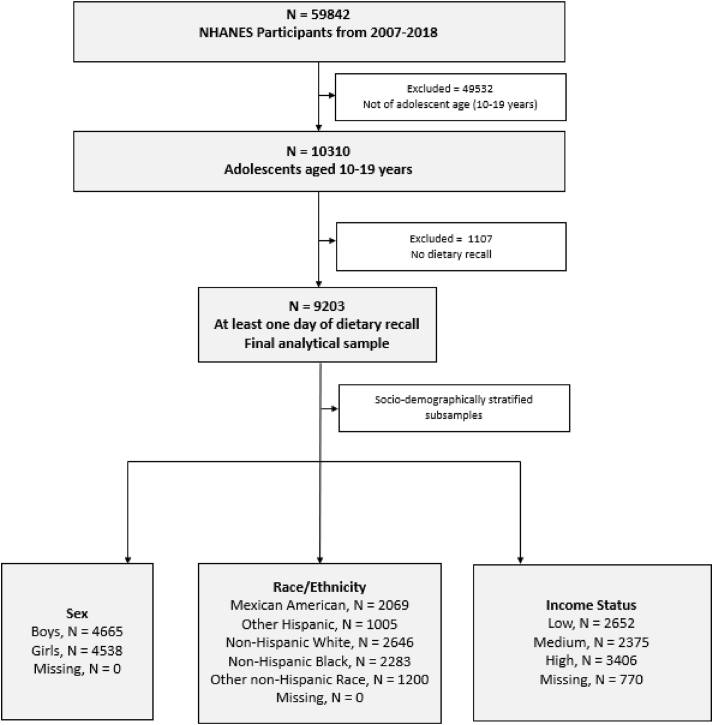 N = 59842
NHANES Participants from 2007-2018

Excluded = 49532
Not of adolescent age (10-19 years)

N = 10310
Adolescents aged 10-19 years

Excluded = 1107
No dietary recall

N = 9203
At least one day of dietary recall
Final analytical sample

Socio-demographically stratified subsamples

Sex
Boys, N = 4665
Girls, N = 4538
Missing, N = 0

Race/Ethnicity
Mexican American, N = 2069
Other Hispanic, N = 1005
Non-Hispanic White, N = 2646
Non-Hispanic Black, N = 2283
Other non-Hispanic Race, N = 1200
Missing, N = 0

Income Status
Low, N = 2652
Medium, N = 2375
High, N = 3406
Missing, N = 770